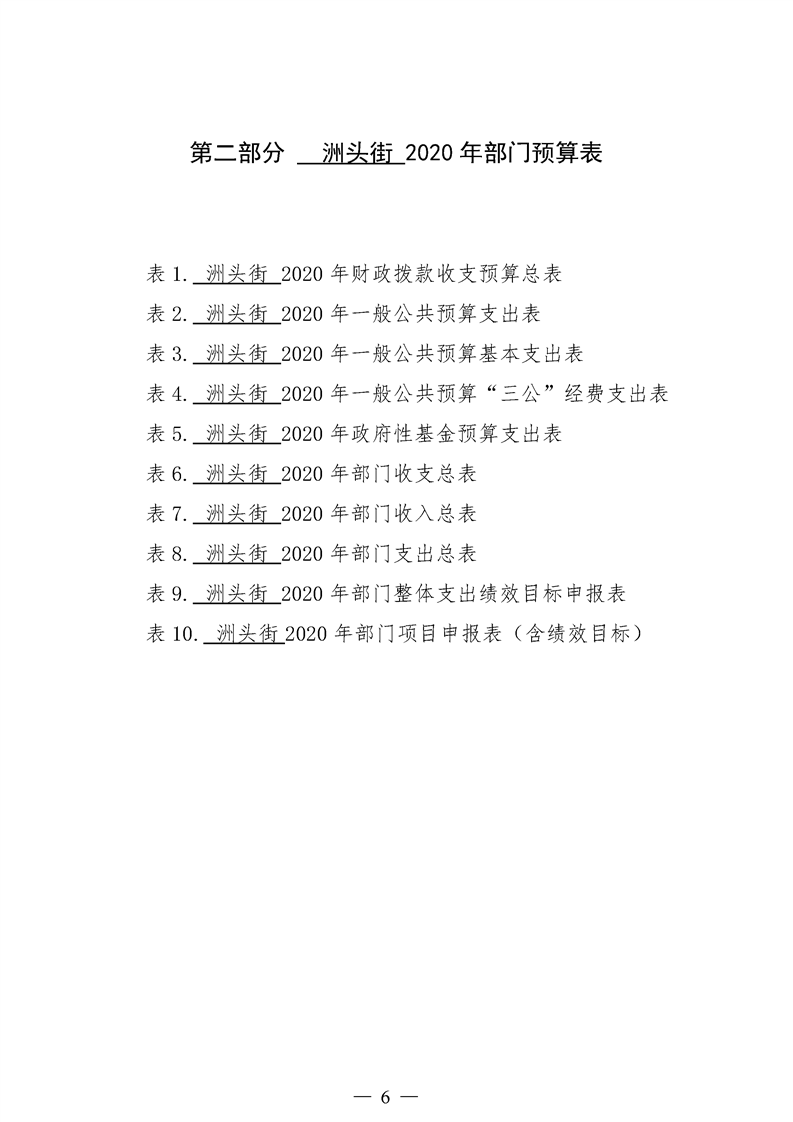 第二部分 洲头街2020年部门预算表

表1.洲头街2020年财政拨款收支预算总表
表2.洲头街2020年一般公共预算支出表
表3.洲头街2020年一般公共预算基本支出表
表4.洲头街2020年一般公共预算“三公”经费支出表
表5.洲头街2020年政府性基金预算支出表
表6.洲头街2020年部门收支总表
表7.洲头街2020年部门收入总表
表8.洲头街2020年部门支出总表
表9.洲头街2020年部门整体支出绩效目标申报表
表10.洲头街2020年部门项目申报表（含绩效目标）

— 6 —